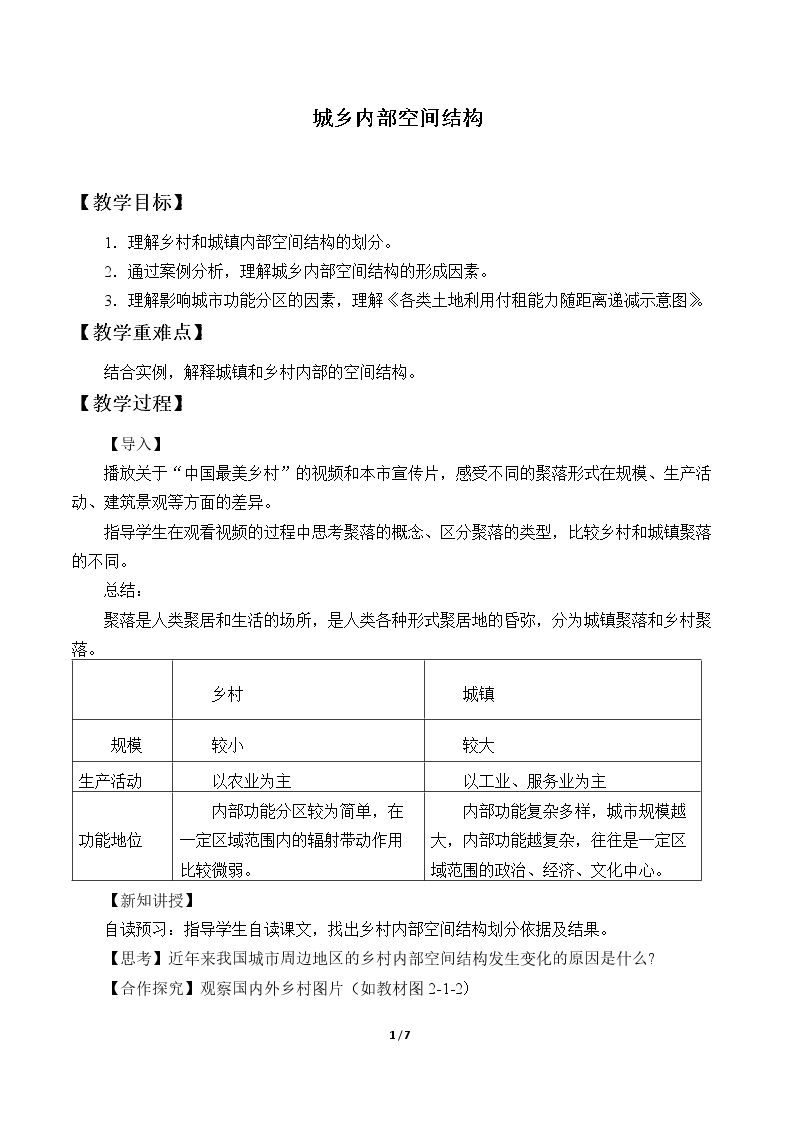 城乡内部空间结构

【教学目标】

1.理解乡村和城镇内部空间结构的划分。

2.通过案例分析，理解城乡内部空间结构的形成因素。

3.理解影响城市功能分区的因素，理解《各类土地利用付租能力随距离递减示意图》

【教学重难点】

结合实例，解释城镇和乡村内部的空间结构。

【教学过程】

【导入】

播放关于“中国最美乡村”的视频和本市宣传片，感受不同的聚落形式在规模、生产活动、建筑景观等方面的差异。

指导学生在观看视频的过程中思考聚落的概念、区分聚落的类型，比较乡村和城镇聚落的不同。

总结：

聚落是人类聚居和生活的场所，是人类各种形式聚居地的昏弥，分为城镇聚落和乡村聚落。

|  | 乡村 | 城镇 |
|---|---|---|
| 规模 | 较小 | 较大 |
| 生产活动 | 以农业为主 | 以工业、服务业为主 |
| 功能地位 | 内部功能分区较为简单，在一定区域范围内的辐射带动作用比较微弱。 | 内部功能复杂多样，城市规模越大，内部功能越复杂，往往是一定区域范围的政治、经济、文化中心。 |

【新知讲授】

自读预习：指导学生自读课文，找出乡村内部空间结构划分依据及结果。

【思考】近年来我国城市周边地区的乡村内部空间结构发生变化的原因是什么?

【合作探究】观察国内外乡村图片（如教材图2-1-2）

1/7